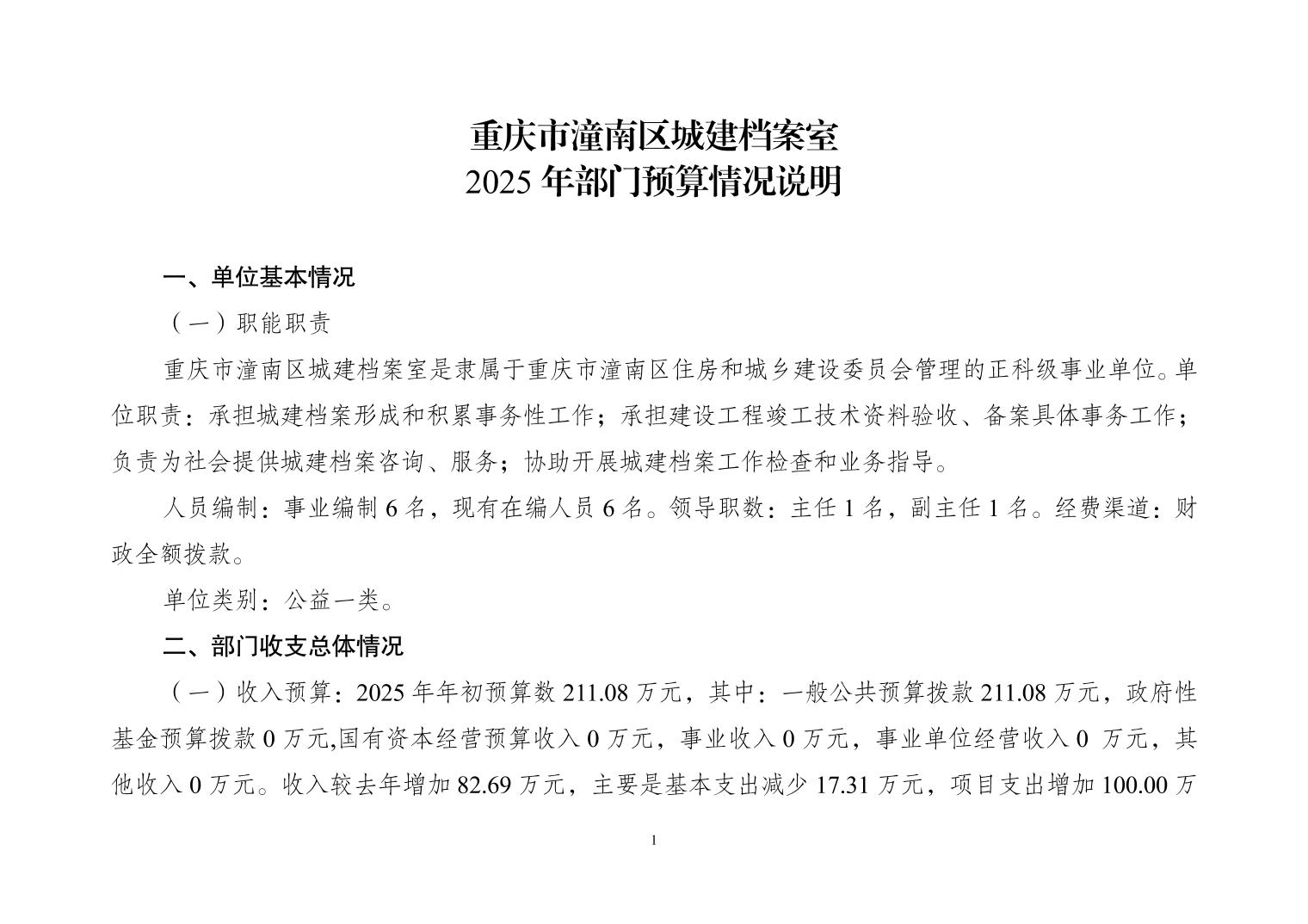 重庆市潼南区城建档案室
2025 年部门预算情况说明

一、单位基本情况

（一）职能职责

重庆市潼南区城建档案室是隶属于重庆市潼南区住房和城乡建设委员会管理的正科级事业单位。单位职责：承担城建档案形成和积累事务性工作；承担建设工程竣工技术资料验收、备案具体事务工作；负责为社会提供城建档案咨询、服务；协助开展城建档案工作检查和业务指导。

人员编制：事业编制 6 名，现有在编人员 6 名。领导职数：主任 1 名，副主任 1 名。经费渠道：财政全额拨款。

单位类别：公益一类。

二、部门收支总体情况

（一）收入预算：2025 年年初预算数 211.08 万元，其中：一般公共预算拨款 211.08 万元，政府性基金预算拨款 0 万元,国有资本经营预算收入 0 万元，事业收入 0 万元，事业单位经营收入 0 万元，其他收入 0 万元。收入较去年增加 82.69 万元，主要是基本支出减少 17.31 万元，项目支出增加 100.00 万

1